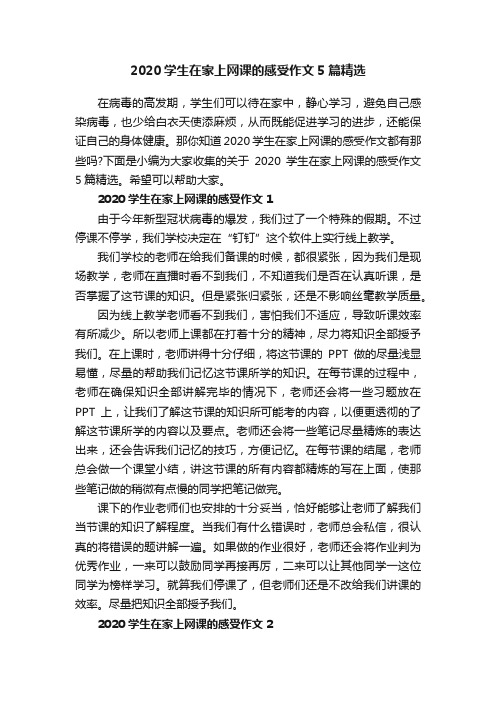 2020 学生在家上网课的感受作文 5 篇精选

在病毒的高发期，学生们可以待在家中，静心学习，避免自己感染病毒，也少给白衣天使添麻烦，从而既能促进学习的进步，还能保证自己的身体健康。那你知道 2020 学生在家上网课的感受作文都有那些吗?下面是小编为大家收集的关于 2020 学生在家上网课的感受作文 5 篇精选。希望可以帮助大家。

2020 学生在家上网课的感受作文 1

由于今年新型冠状病毒的爆发，我们过了一个特殊的假期。不过停课不停学，我们学校决定在“钉钉”这个软件上实行线上教学。

我们学校的老师在给我们备课的时候，都很紧张，因为我们是现场教学，老师在直播时看不到我们，不知道我们是否在认真听课，是否掌握了这节课的知识。但是紧张归紧张，还是不影响丝毫教学质量。

因为线上教学老师看不到我们，害怕我们不适应，导致听课效率有所减少。所以老师上课都在打着十分的精神，尽力将知识全部授予我们。在上课时，老师讲得十分仔细，将这节课的 PPT 做的尽量浅显易懂，尽量的帮助我们记忆这节课所学的知识。在每节课的过程中，老师在确保知识全部讲解完毕的情况下，老师还会将一些习题放在 PPT 上，让我们了解这节课的知识所可能考的内容，以便更透彻的了解这节课所学的内容以及要点。老师还会将一些笔记尽量精炼的表达出来，还会告诉我们记忆的技巧，方便记忆。在每节课的结尾，老师总会做一个课堂小结，讲这节课的所有内容都精炼的写在上面，使那些笔记做的稍微有点慢的同学把笔记做完。

课下的作业老师们也安排的十分妥当，恰好能够让老师了解我们当节课的知识了解程度。当我们有什么错误时，老师总会私信，很认真的将错误的题讲解一遍。如果做的作业很好，老师还会将作业判为优秀作业，一来可以鼓励同学再接再厉，二来可以让其他同学一这位同学为榜样学习。就算我们停课了，但老师们还是不改给我们讲课的效率。尽量把知识全部授予我们。

2020 学生在家上网课的感受作文 2